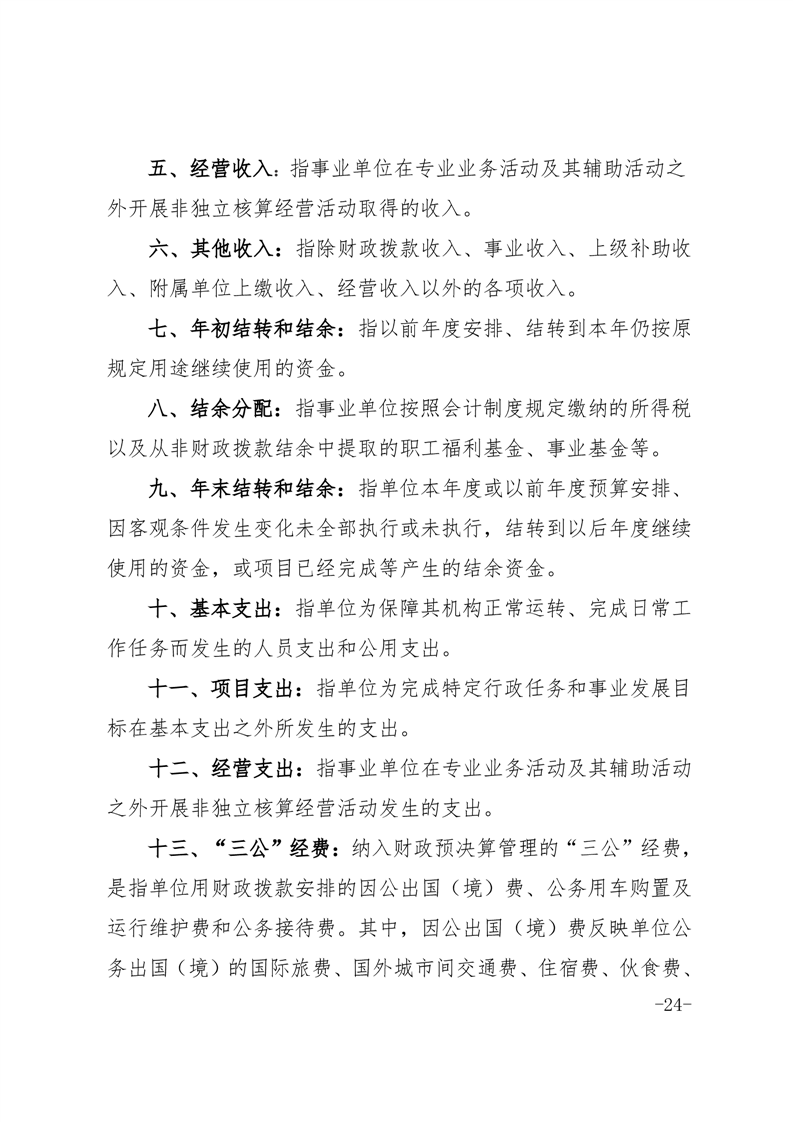 五、经营收入：指事业单位在专业业务活动及其辅助活动之外开展非独立核算经营活动取得的收入。

六、其他收入：指除财政拨款收入、事业收入、上级补助收入、附属单位上缴收入、经营收入以外的各项收入。

七、年初结转和结余：指以前年度安排、结转到本年仍按原规定用途继续使用的资金。

八、结余分配：指事业单位按照会计制度规定缴纳的所得税以及从非财政拨款结余中提取的职工福利基金、事业基金等。

九、年末结转和结余：指单位本年度或以前年度预算安排、因客观条件发生变化未全部执行或未执行，结转到以后年度继续使用的资金，或项目已经完成等产生的结余资金。

十、基本支出：指单位为保障其机构正常运转、完成日常工作任务而发生的人员支出和公用支出。

十一、项目支出：指单位为完成特定行政任务和事业发展目标在基本支出之外所发生的支出。

十二、经营支出：指事业单位在专业业务活动及其辅助活动之外开展非独立核算经营活动发生的支出。

十三、“三公”经费：纳入财政预决算管理的“三公”经费，是指单位用财政拨款安排的因公出国（境）费、公务用车购置及运行维护费和公务接待费。其中，因公出国（境）费反映单位公务出国（境）的国际旅费、国外城市间交通费、住宿费、伙食费、

-24-